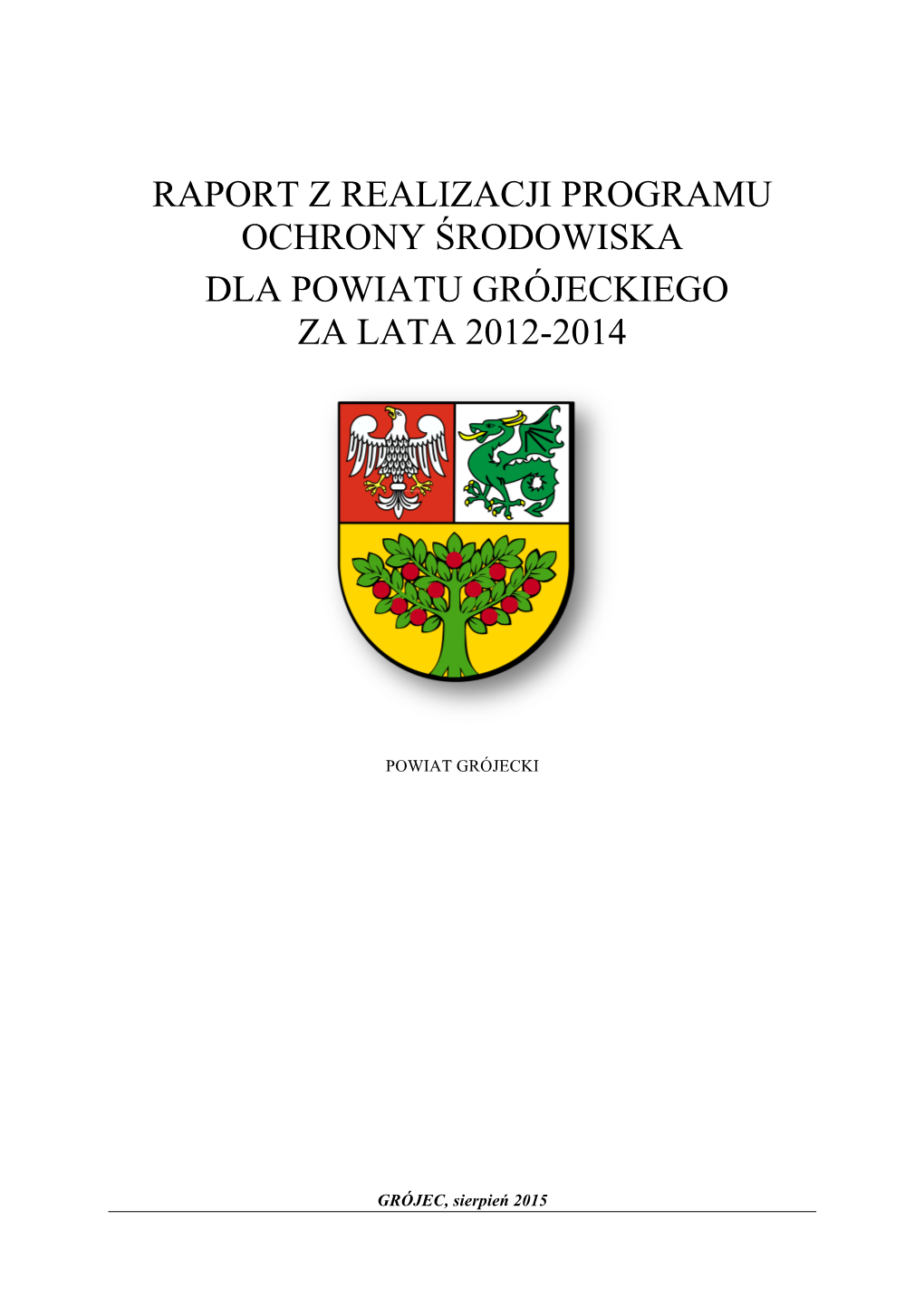 RAPORT Z REALIZACJI PROGRAMU OCHRONY ŚRODOWISKA DLA POWIATU GRÓJECKIEGO ZA LATA 2012-2014

POWIAT GRÓJECKI

GRÓJEC, sierpień 2015